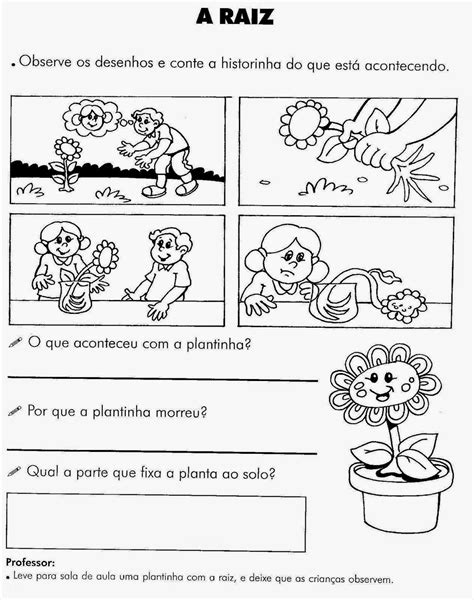 A RAIZ

• Observe os desenhos e conte a historinha do que está acontecendo.

O que aconteceu com a plantinha?

Por que a plantinha morreu?

Qual a parte que fixa a planta ao solo?

Professor:
• Leve para sala de aula uma plantinha com a raiz, e deixe que as crianças observem.